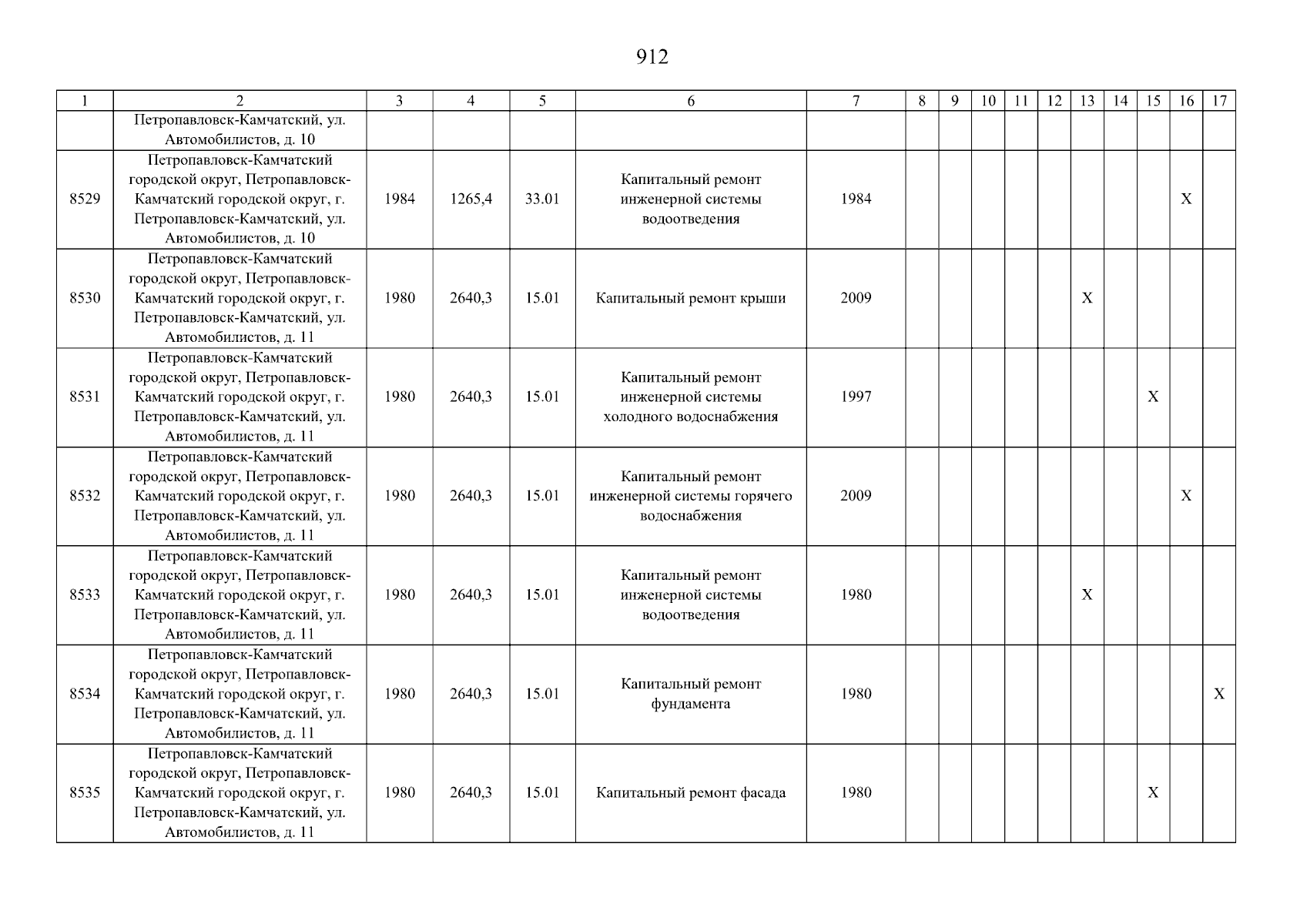 912

| 1 | 2 | 3 | 4 | 5 | 6 | 7 | 8 | 9 | 10 | 11 | 12 | 13 | 14 | 15 | 16 | 17 |
|---|---|---|---|---|---|---|---|---|---|---|---|---|---|---|---|---|
| | Петропавловск-Камчатский, ул. Автомобилистов, д. 10 | | | | | | | | | | | | | | | |
| 8529 | Петропавловск-Камчатский городской округ, Петропавловск-Камчатский городской округ, г. Петропавловск-Камчатский, ул. Автомобилистов, д. 10 | 1984 | 1265,4 | 33.01 | Капитальный ремонт инженерной системы водоотведения | 1984 | | | | | | | | | X | |
| 8530 | Петропавловск-Камчатский городской округ, Петропавловск-Камчатский городской округ, г. Петропавловск-Камчатский, ул. Автомобилистов, д. 11 | 1980 | 2640,3 | 15.01 | Капитальный ремонт крыши | 2009 | | | | | | X | | | | |
| 8531 | Петропавловск-Камчатский городской округ, Петропавловск-Камчатский городской округ, г. Петропавловск-Камчатский, ул. Автомобилистов, д. 11 | 1980 | 2640,3 | 15.01 | Капитальный ремонт инженерной системы холодного водоснабжения | 1997 | | | | | | | | X | | |
| 8532 | Петропавловск-Камчатский городской округ, Петропавловск-Камчатский городской округ, г. Петропавловск-Камчатский, ул. Автомобилистов, д. 11 | 1980 | 2640,3 | 15.01 | Капитальный ремонт инженерной системы горячего водоснабжения | 2009 | | | | | | | | | X | |
| 8533 | Петропавловск-Камчатский городской округ, Петропавловск-Камчатский городской округ, г. Петропавловск-Камчатский, ул. Автомобилистов, д. 11 | 1980 | 2640,3 | 15.01 | Капитальный ремонт инженерной системы водоотведения | 1980 | | | | | | X | | | | |
| 8534 | Петропавловск-Камчатский городской округ, Петропавловск-Камчатский городской округ, г. Петропавловск-Камчатский, ул. Автомобилистов, д. 11 | 1980 | 2640,3 | 15.01 | Капитальный ремонт фундамента | 1980 | | | | | | | | | | X |
| 8535 | Петропавловск-Камчатский городской округ, Петропавловск-Камчатский городской округ, г. Петропавловск-Камчатский, ул. Автомобилистов, д. 11 | 1980 | 2640,3 | 15.01 | Капитальный ремонт фасада | 1980 | | | | | | | | X | | |